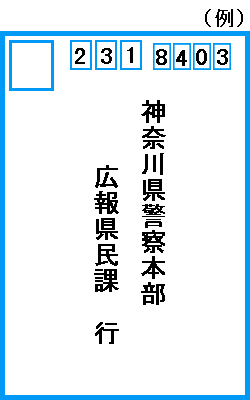 （例）

231 8403

神奈川県警察本部

広報県民課　行